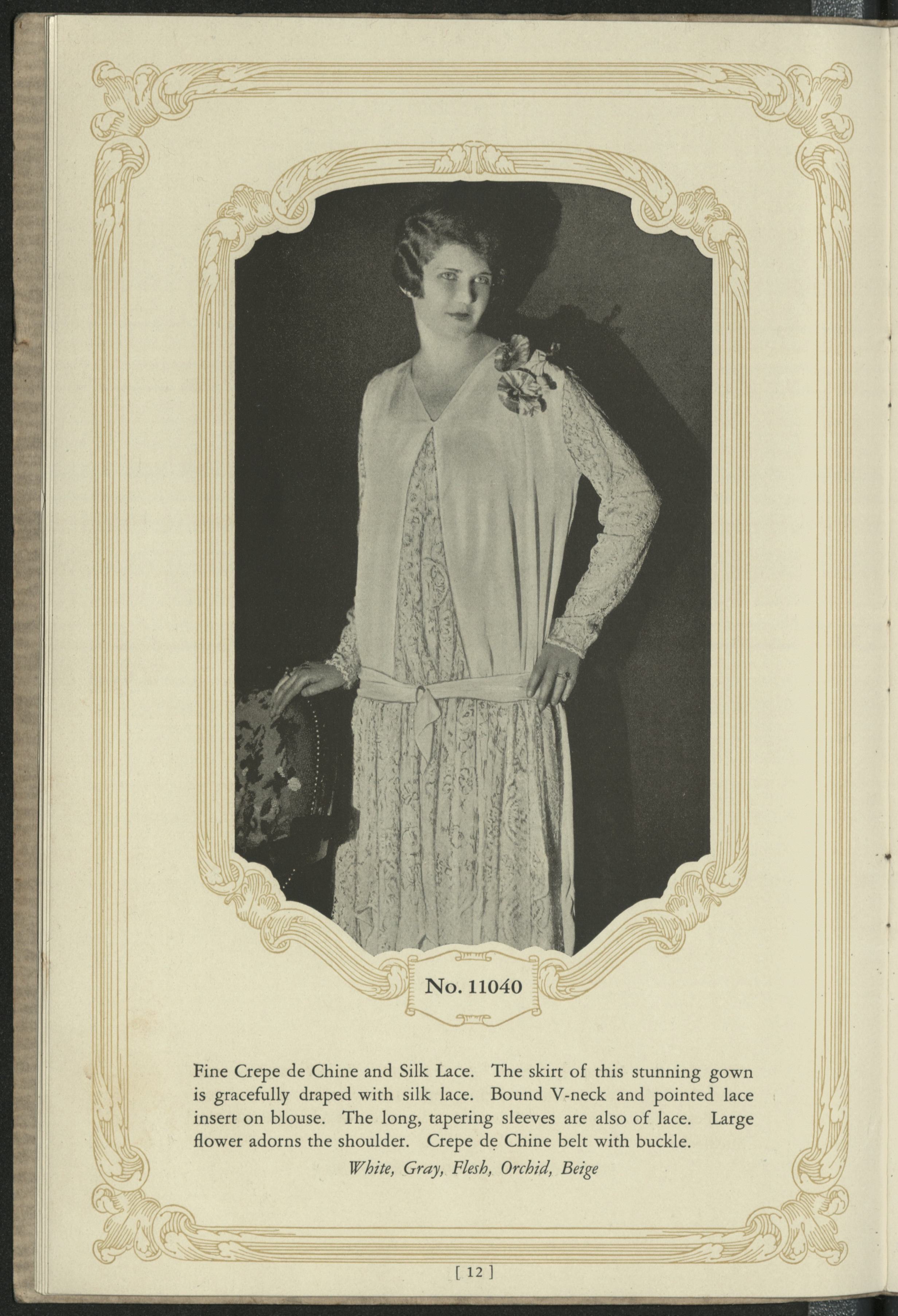 No. 11040

Fine Crepe de Chine and Silk Lace. The skirt of this stunning gown is gracefully draped with silk lace. Bound V-neck and pointed lace insert on blouse. The long, tapering sleeves are also of lace. Large flower adorns the shoulder. Crepe de Chine belt with buckle.

White, Gray, Flesh, Orchid, Beige

[ 12 ]